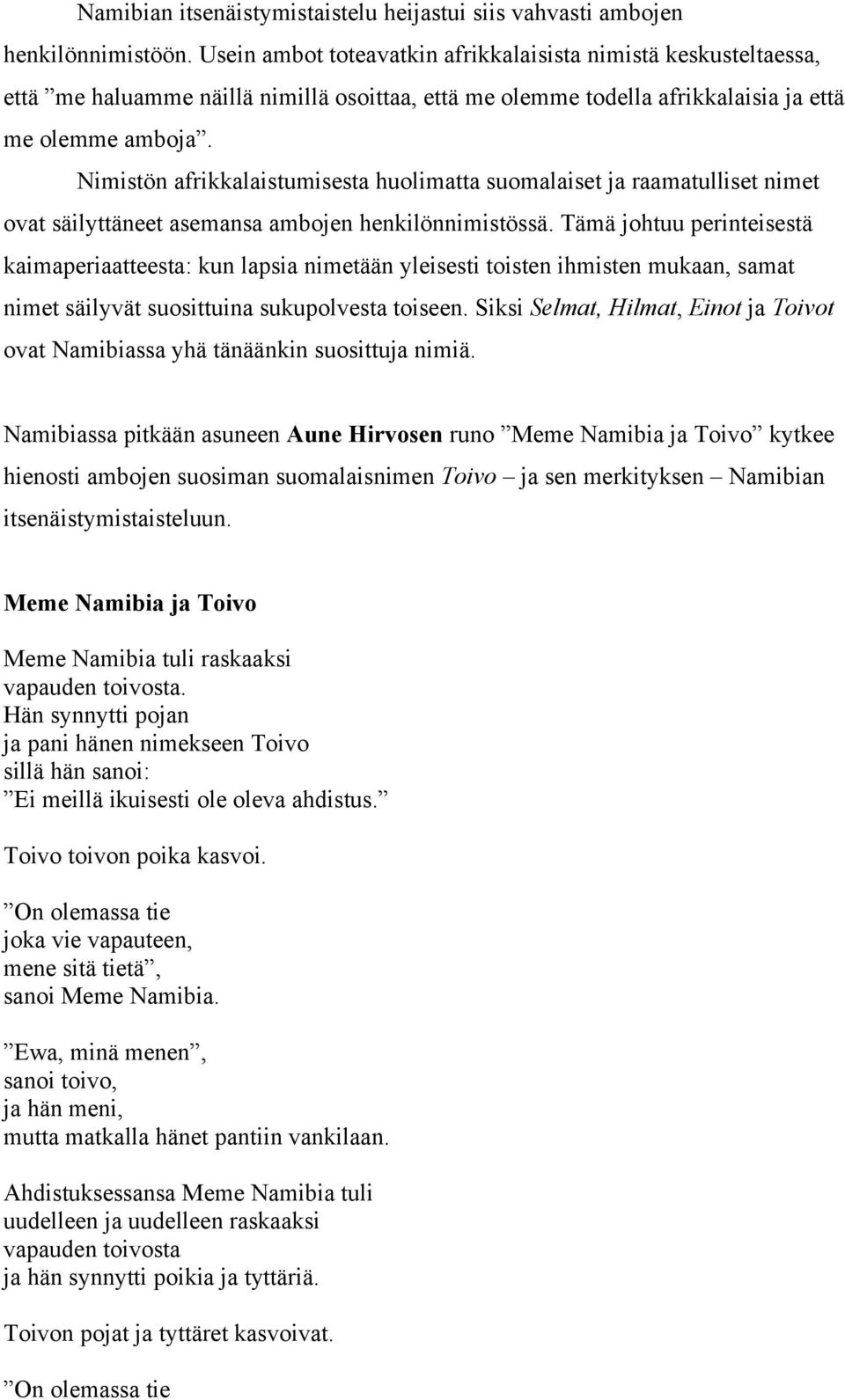 Namibian itsenäistymistaistelu heijastui siis vahvasti ambojen henkilönnimistöön. Usein ambot toteavatkin afrikkalaisista nimistä keskusteltaessa, että ”me haluamme näillä nimillä osoittaa, että me olemme todella afrikkalaisia ja että me olemme amboja”.

Nimistön afrikkalaistumisesta huolimatta suomalaiset ja raamatulliset nimet ovat säilyttäneet asemansa ambojen henkilönnimistössä. Tämä johtuu perinteisestä kaimaperiaatteesta: kun lapsia nimetään yleisesti toisten ihmisten mukaan, samat nimet säilyvät suosittuina sukupolvesta toiseen. Siksi Selmat, Hilmat, Einot ja Toivot ovat Namibiassa yhä tänäänkin suosittuja nimiä.

Namibiassa pitkään asuneen Aune Hirvosen runo ”Meme Namibia ja Toivo” kytkee hienosti ambojen suosiman suomalaisnimen Toivo – ja sen merkityksen – Namibian itsenäistymistaisteluun.

Meme Namibia ja Toivo

Meme Namibia tuli raskaaksi
vapauden toivosta.
Hän synnytti pojan
ja pani hänen nimekseen Toivo
sillä hän sanoi:
”Ei meillä ikuisesti ole oleva ahdistus.”

Toivo toivon poika kasvoi.

”On olemassa tie
joka vie vapauteen,
mene sitä tietä”,
sanoi Meme Namibia.

”Ewa, minä menen”,
sanoi toivo,
ja hän meni,
mutta matkalla hänet pantiin vankilaan.

Ahdistuksessansa Meme Namibia tuli
uudelleen ja uudelleen raskaaksi
vapauden toivosta
ja hän synnytti poikia ja tyttäriä.

Toivon pojat ja tyttäret kasvoivat.

”On olemassa tie